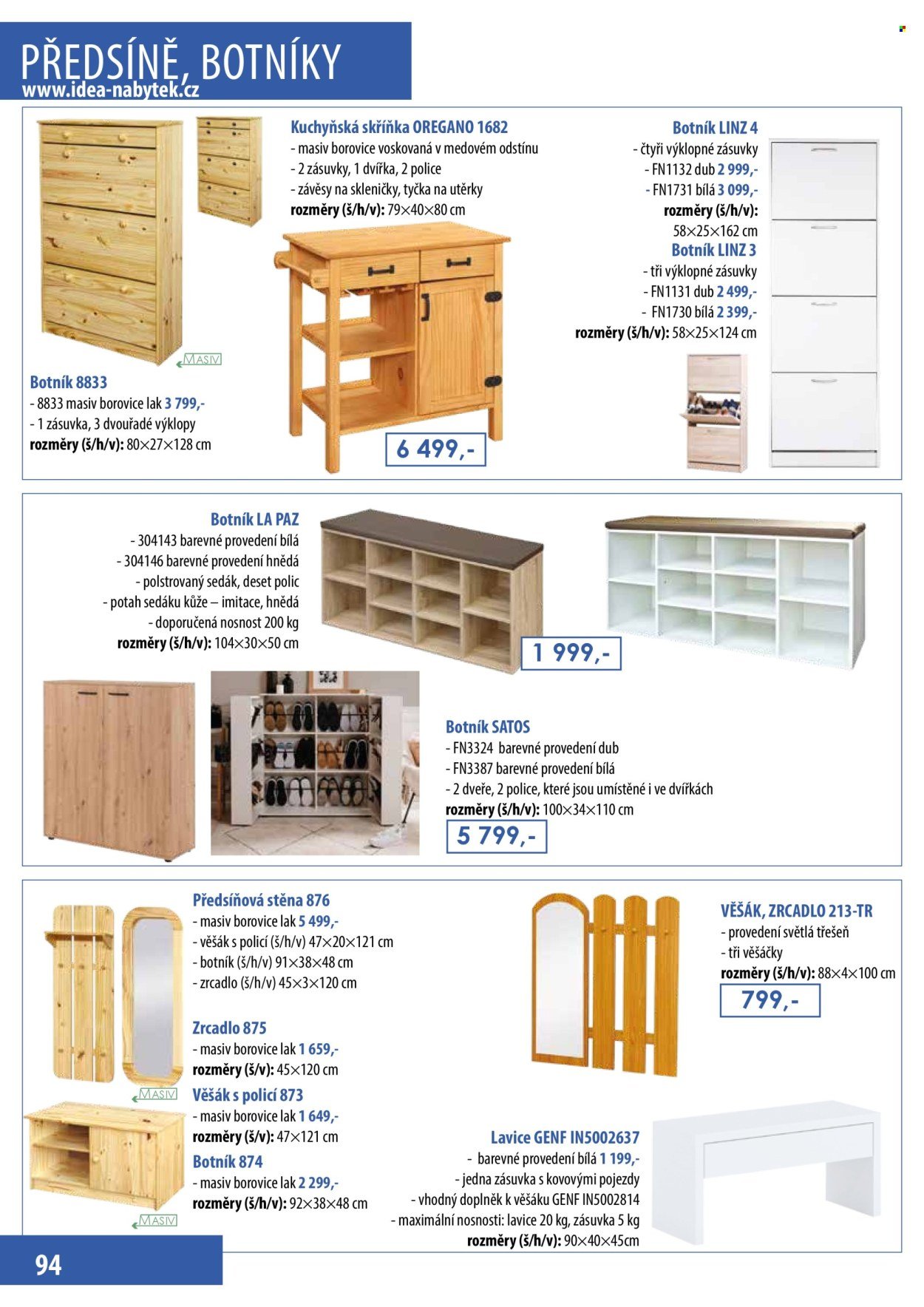 PŘEDSÍNĚ, BOTNÍKY
www.idea-nabytek.cz

MASIV

Botník 8833
- 8833 masiv borovice lak 3 799,-
- 1 zásuvka, 3 dvouřadé výklopy
rozměry (š/h/v): 80×27×128 cm

Kuchyňská skříňka OREGANO 1682
- masiv borovice voskovaná v medovém odstínu
- 2 zásuvky, 1 dvířka, 2 police
- závěsy na skleničky, tyčka na utěrky
rozměry (š/h/v): 79×40×80 cm

6 499,-

Botník LINZ 4
- čtyři výklopné zásuvky
- FN1132 dub 2 999,-
- FN1731 bílá 3 099,-
rozměry (š/h/v): 58×25×162 cm

Botník LINZ 3
- tři výklopné zásuvky
- FN1131 dub 2 499,-
- FN1730 bílá 2 399,-
rozměry (š/h/v): 58×25×124 cm

Botník LA PAZ
- 304143 barevné provedení bílá
- 304146 barevné provedení hnědá
- polstrovaný sedák, deset polic
- potah sedáku kůže – imitace, hnědá
- doporučená nosnost 200 kg
rozměry (š/h/v): 104×30×50 cm

1 999,-

Botník SATOS
- FN3324 barevné provedení dub
- FN3387 barevné provedení bílá
- 2 dveře, 2 police, které jsou umístěné i ve dvířkách
rozměry (š/h/v): 100×34×110 cm

5 799,-

Předsíňová stěna 876
- masiv borovice lak 5 499,-
- věšák s policí (š/h/v) 47×20×121 cm
- botník (š/h/v) 91×38×48 cm
- zrcadlo (š/h/v) 45×3×120 cm

Zrcadlo 875
- masiv borovice lak 1 659,-
rozměry (š/v): 45×120 cm

MASIV

Věšák s policí 873
- masiv borovice lak 1 649,-
rozměry (š/v): 47×121 cm

Botník 874
- masiv borovice lak 2 299,-
rozměry (š/h/v): 92×38×48 cm

MASIV

VĚŠÁK, ZRCADLO 213-TR
- provedení světlá třešeň
- tři věšáčky
rozměry (š/h/v): 88×4×100 cm

799,-

Lavice GENF IN5002637
- barevné provedení bílá 1 199,-
- jedna zásuvka s kovovými pojezdy
- vhodný doplněk k věšáku GENF IN5002814
- maximální nosnosti: lavice 20 kg, zásuvka 5 kg
rozměry (š/h/v): 90×40×45cm

94